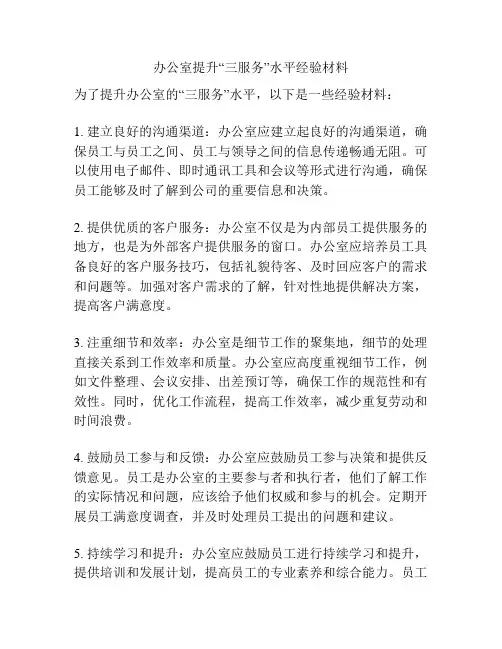 办公室提升“三服务”水平经验材料

为了提升办公室的“三服务”水平，以下是一些经验材料：

1. 建立良好的沟通渠道：办公室应建立起良好的沟通渠道，确保员工与员工之间、员工与领导之间的信息传递畅通无阻。可以使用电子邮件、即时通讯工具和会议等形式进行沟通，确保员工能够及时了解到公司的重要信息和决策。

2. 提供优质的客户服务：办公室不仅是为内部员工提供服务的地方，也是为外部客户提供服务的窗口。办公室应培养员工具备良好的客户服务技巧，包括礼貌待客、及时回应客户的需求和问题等。加强对客户需求的了解，针对性地提供解决方案，提高客户满意度。

3. 注重细节和效率：办公室是细节工作的聚集地，细节的处理直接关系到工作效率和质量。办公室应高度重视细节工作，例如文件整理、会议安排、出差预订等，确保工作的规范性和有效性。同时，优化工作流程，提高工作效率，减少重复劳动和时间浪费。

4. 鼓励员工参与和反馈：办公室应鼓励员工参与决策和提供反馈意见。员工是办公室的主要参与者和执行者，他们了解工作的实际情况和问题，应该给予他们权威和参与的机会。定期开展员工满意度调查，并及时处理员工提出的问题和建议。

5. 持续学习和提升：办公室应鼓励员工进行持续学习和提升，提供培训和发展计划，提高员工的专业素养和综合能力。员工